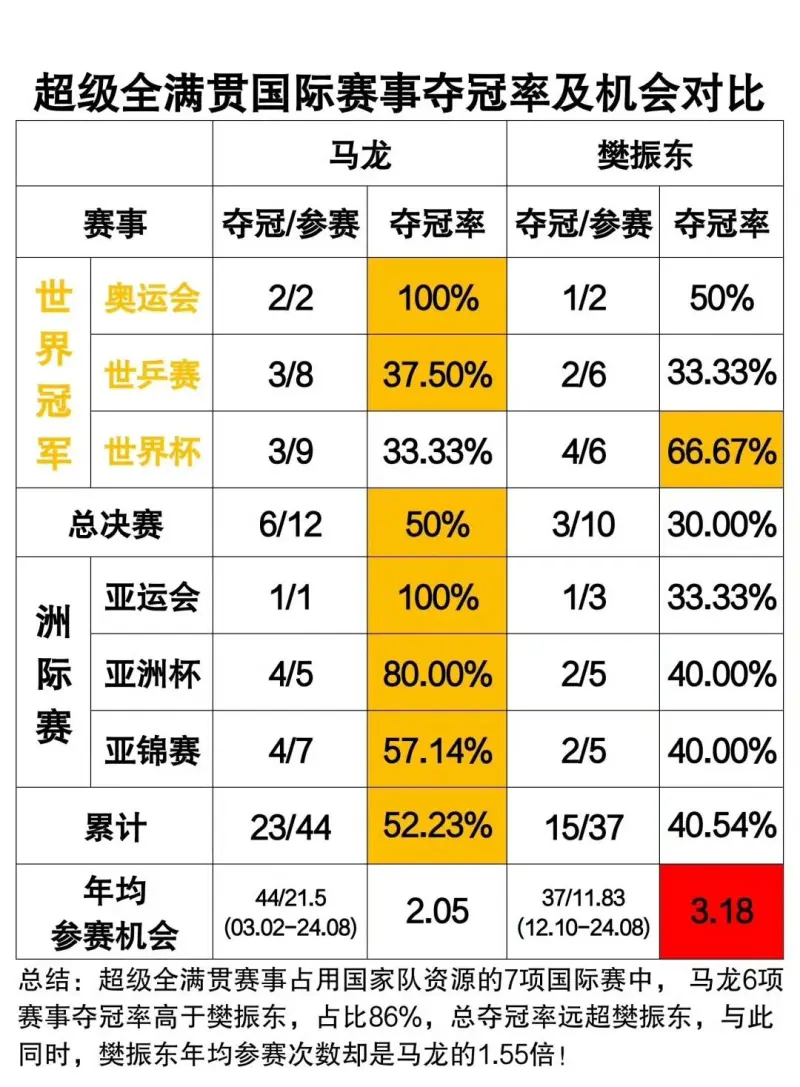 超级全满贯国际赛事夺冠率及机会对比

| | | 马龙 | | 樊振东 | |
|---|---|---|---|---|---|
| 赛事 | | 夺冠/参赛 | 夺冠率 | 夺冠/参赛 | 夺冠率 |
| 世界冠军 | 奥运会 | 2/2 | 100% | 1/2 | 50% |
| | 世乒赛 | 3/8 | 37.50% | 2/6 | 33.33% |
| | 世界杯 | 3/9 | 33.33% | 4/6 | 66.67% |
| 总决赛 | | 6/12 | 50% | 3/10 | 30.00% |
| 洲际赛 | 亚运会 | 1/1 | 100% | 1/3 | 33.33% |
| | 亚洲杯 | 4/5 | 80.00% | 2/5 | 40.00% |
| | 亚锦赛 | 4/7 | 57.14% | 2/5 | 40.00% |
| 累计 | | 23/44 | 52.23% | 15/37 | 40.54% |
| 年均参赛机会 | | 44/21.5 (03.02-24.08) | 2.05 | 37/11.83 (12.10-24.08) | 3.18 |

总结：超级全满贯赛事占用国家队资源的7项国际赛中，马龙6项赛事夺冠率高于樊振东，占比86%，总夺冠率远超樊振东，与此同时，樊振东年均参赛次数却是马龙的1.55倍！